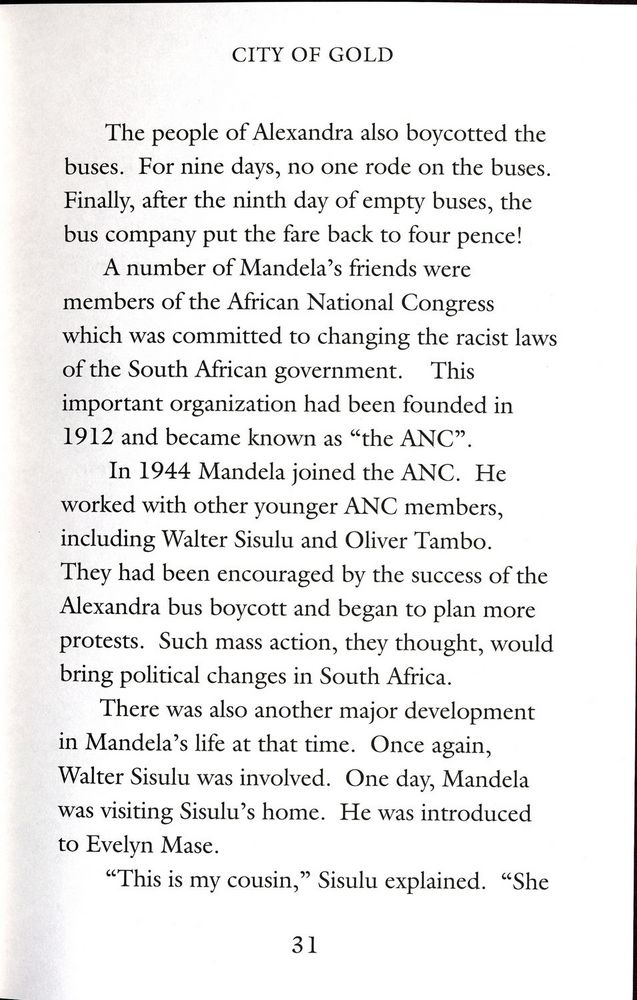 CITY OF GOLD

The people of Alexandra also boycotted the buses. For nine days, no one rode on the buses. Finally, after the ninth day of empty buses, the bus company put the fare back to four pence!

A number of Mandela's friends were members of the African National Congress which was committed to changing the racist laws of the South African government. This important organization had been founded in 1912 and became known as "the ANC".

In 1944 Mandela joined the ANC. He worked with other younger ANC members, including Walter Sisulu and Oliver Tambo. They had been encouraged by the success of the Alexandra bus boycott and began to plan more protests. Such mass action, they thought, would bring political changes in South Africa.

There was also another major development in Mandela's life at that time. Once again, Walter Sisulu was involved. One day, Mandela was visiting Sisulu's home. He was introduced to Evelyn Mase.

"This is my cousin," Sisulu explained. "She

31